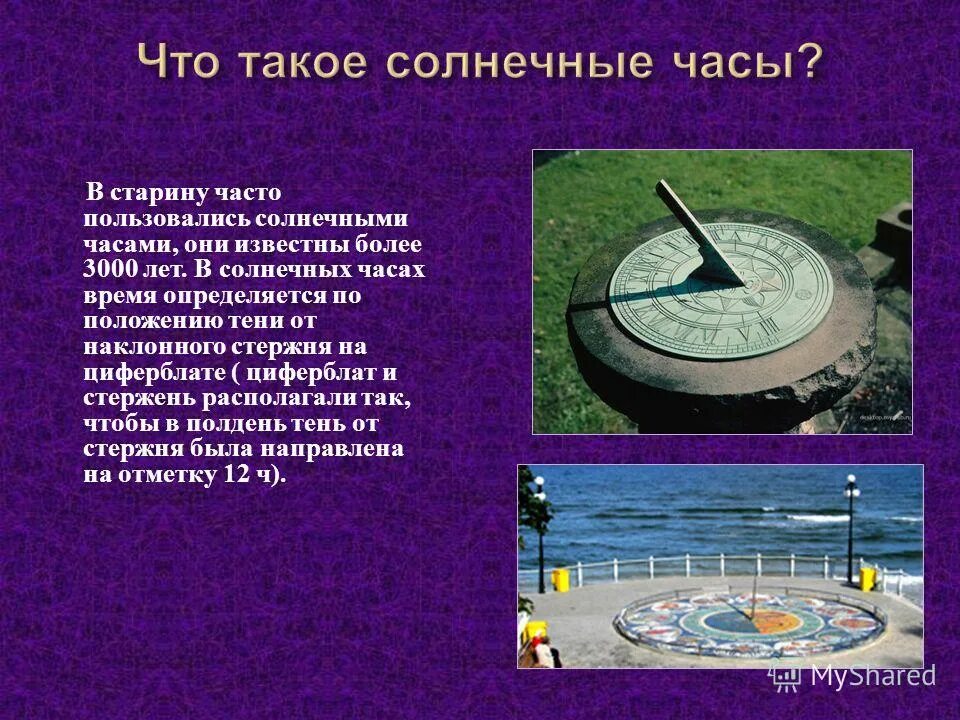 Что такое солнечные часы?

В старину часто пользовались солнечными часами, они известны более 3000 лет. В солнечных часах время определяется по положению тени от наклонного стержня на циферблате ( циферблат и стержень располагали так, чтобы в полдень тень от стержня была направлена на отметку 12 ч).

MyShared